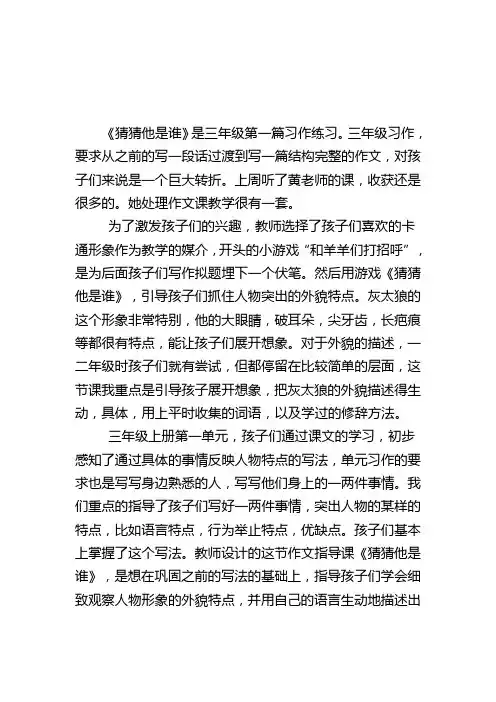 《猜猜他是谁》是三年级第一篇习作练习。三年级习作，要求从之前的写一段话过渡到写一篇结构完整的作文，对孩子们来说是一个巨大转折。上周听了黄老师的课，收获还是很多的。她处理作文课教学很有一套。

为了激发孩子们的兴趣，教师选择了孩子们喜欢的卡通形象作为教学的媒介，开头的小游戏“和羊羊们打招呼”，是为后面孩子们写作拟题埋下一个伏笔。然后用游戏《猜猜他是谁》，引导孩子们抓住人物突出的外貌特点。灰太狼的这个形象非常特别，他的大眼睛，破耳朵，尖牙齿，长疤痕等都很有特点，能让孩子们展开想象。对于外貌的描述，一二年级时孩子们就有尝试，但都停留在比较简单的层面，这节课我重点是引导孩子展开想象，把灰太狼的外貌描述得生动，具体，用上平时收集的词语，以及学过的修辞方法。

三年级上册第一单元，孩子们通过课文的学习，初步感知了通过具体的事情反映人物特点的写法，单元习作的要求也是写写身边熟悉的人，写写他们身上的一两件事情。我们重点的指导了孩子们写好一两件事情，突出人物的某样的特点，比如语言特点，行为举止特点，优缺点。孩子们基本上掌握了这个写法。教师设计的这节作文指导课《猜猜他是谁》，是想在巩固之前的写法的基础上，指导孩子们学会细致观察人物形象的外貌特点，并用自己的语言生动地描述出